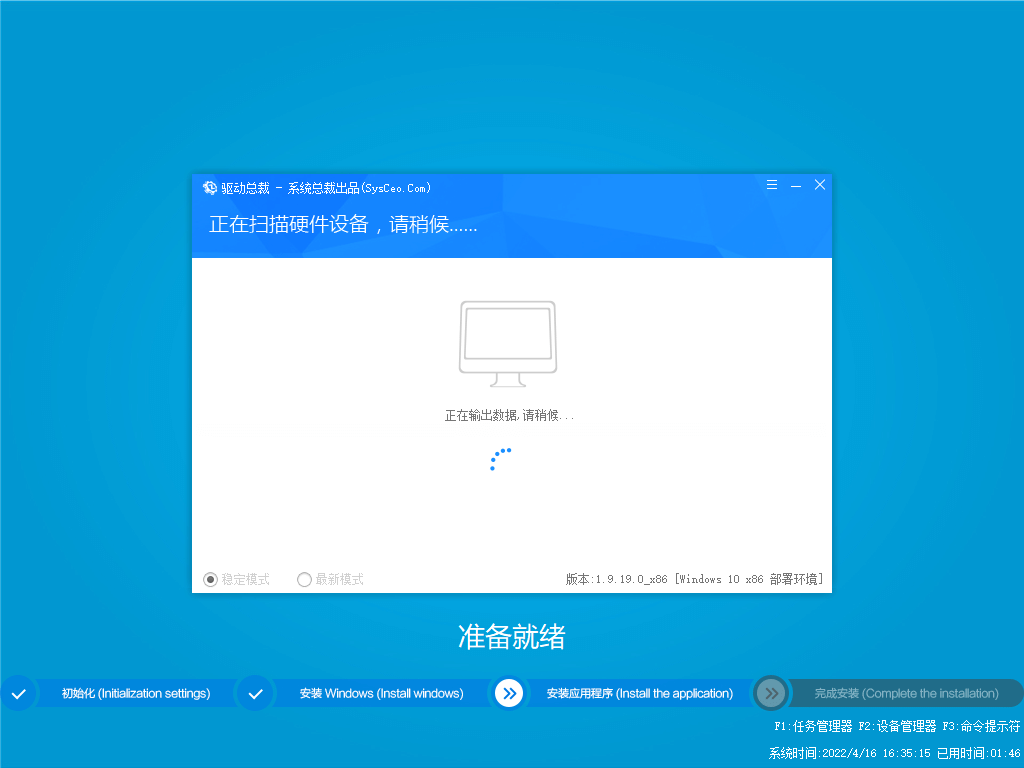 驱动总裁 - 系统总裁出品(SysCeo.Com)

正在扫描硬件设备，请稍候......

正在输出数据,请稍候...

稳定模式 最新模式

版本:1.9.19.0_x86 [Windows 10 x86 部署环境]

准备就绪

初始化 (Initialization settings)
安装 Windows (Install windows)
安装应用程序 (Install the application)
完成安装 (Complete the installation)

F1:任务管理器 F2:设备管理器 F3:命令提示符

系统时间:2022/4/16 16:35:15 已用时间:01:46